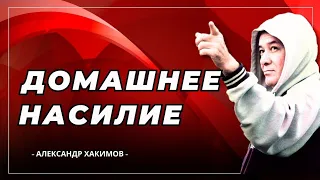 ДОМАШНЕЕ НАСИЛИЕ

- АЛЕКСАНДР ХАКИМОВ -